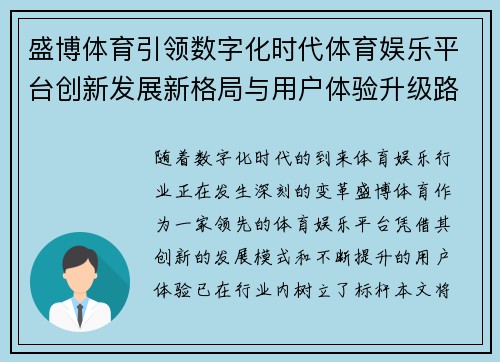 盛博体育引领数字化时代体育娱乐平台创新发展新格局与用户体验升级路

随着数字化时代的到来体育娱乐行业正在发生深刻的变革盛博体育作为一家领先的体育娱乐平台凭借其创新的发展模式和不断提升的用户体验已在行业内树立了标杆本文将